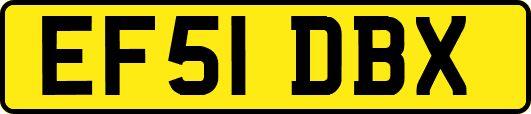 EF51 DBX